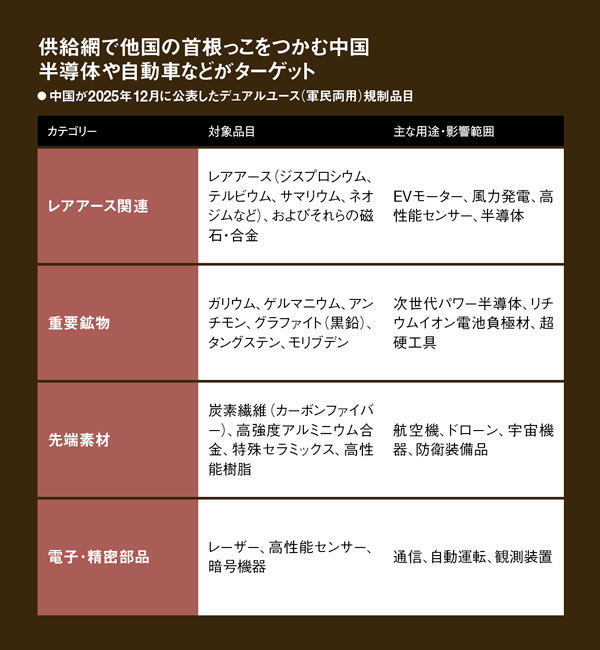 供給網で他国の首根っこをつかむ中国
半導体や自動車などがターゲット

● 中国が2025年12月に公表したデュアルユース（軍民両用）規制品目

| カテゴリー | 対象品目 | 主な用途・影響範囲 |
|---|---|---|
| レアアース関連 | レアアース（ジスプロシウム、テルビウム、サマリウム、ネオジムなど）、およびそれらの磁石・合金 | EVモーター、風力発電、高性能センサー、半導体 |
| 重要鉱物 | ガリウム、ゲルマニウム、アンチモン、グラファイト（黒鉛）、タングステン、モリブデン | 次世代パワー半導体、リチウムイオン電池負極材、超硬工具 |
| 先端素材 | 炭素繊維（カーボンファイバー）、高強度アルミニウム合金、特殊セラミックス、高性能樹脂 | 航空機、ドローン、宇宙機器、防衛装備品 |
| 電子・精密部品 | レーザー、高性能センサー、暗号機器 | 通信、自動運転、観測装置 |